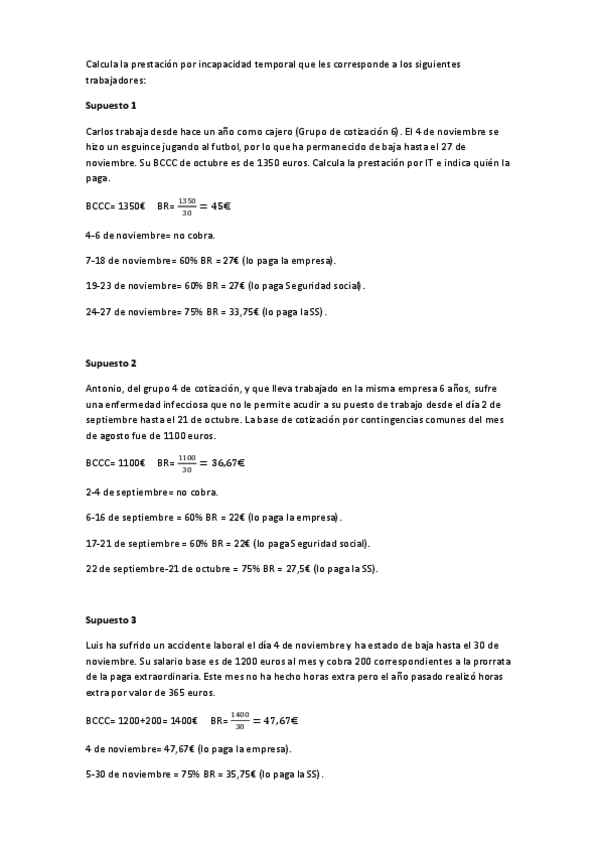 Calcula la prestación por incapacidad temporal que les corresponde a los siguientes trabajadores:

Supuesto 1

Carlos trabaja desde hace un año como cajero (Grupo de cotización 6). El 4 de noviembre se hizo un esguince jugando al futbol, por lo que ha permanecido de baja hasta el 27 de noviembre. Su BCCC de octubre es de 1350 euros. Calcula la prestación por IT e indica quién la paga.

BCCC= 1350€   BR= $\frac{1350}{30} = 45€$

4-6 de noviembre= no cobra.

7-18 de noviembre= 60% BR = 27€ (lo paga la empresa).

19-23 de noviembre= 60% BR = 27€ (lo paga Seguridad social).

24-27 de noviembre= 75% BR = 33,75€ (lo paga la SS).

Supuesto 2

Antonio, del grupo 4 de cotización, y que lleva trabajado en la misma empresa 6 años, sufre una enfermedad infecciosa que no le permite acudir a su puesto de trabajo desde el día 2 de septiembre hasta el 21 de octubre. La base de cotización por contingencias comunes del mes de agosto fue de 1100 euros.

BCCC= 1100€   BR= $\frac{1100}{30} = 36,67€$

2-4 de septiembre= no cobra.

6-16 de septiembre = 60% BR = 22€ (lo paga la empresa).

17-21 de septiembre = 60% BR = 22€ (lo paga Seguridad social).

22 de septiembre-21 de octubre = 75% BR = 27,5€ (lo paga la SS).

Supuesto 3

Luis ha sufrido un accidente laboral el día 4 de noviembre y ha estado de baja hasta el 30 de noviembre. Su salario base es de 1200 euros al mes y cobra 200 correspondientes a la prorrata de la paga extraordinaria. Este mes no ha hecho horas extra pero el año pasado realizó horas extra por valor de 365 euros.

BCCC= 1200+200= 1400€   BR= $\frac{1400}{30} = 47,67€$

4 de noviembre= 47,67€ (lo paga la empresa).

5-30 de noviembre = 75% BR = 35,75€ (lo paga la SS).